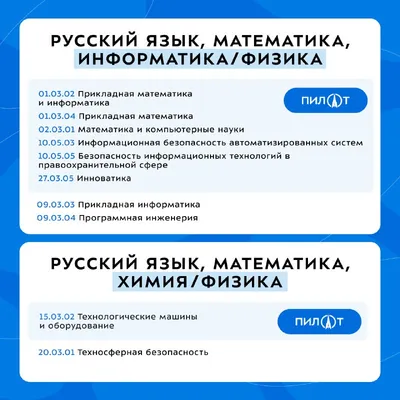 РУССКИЙ ЯЗЫК, МАТЕМАТИКА, ИНФОРМАТИКА/ФИЗИКА

01.03.02 Прикладная математика и информатика

ПИЛОТ

01.03.04 Прикладная математика

02.03.01 Математика и компьютерные науки

10.05.03 Информационная безопасность автоматизированных систем

10.05.05 Безопасность информационных технологий в правоохранительной сфере

27.03.05 Инноватика

09.03.03 Прикладная информатика

09.03.04 Программная инженерия

РУССКИЙ ЯЗЫК, МАТЕМАТИКА, ХИМИЯ/ФИЗИКА

15.03.02 Технологические машины и оборудование

ПИЛОТ

20.03.01 Техносферная безопасность